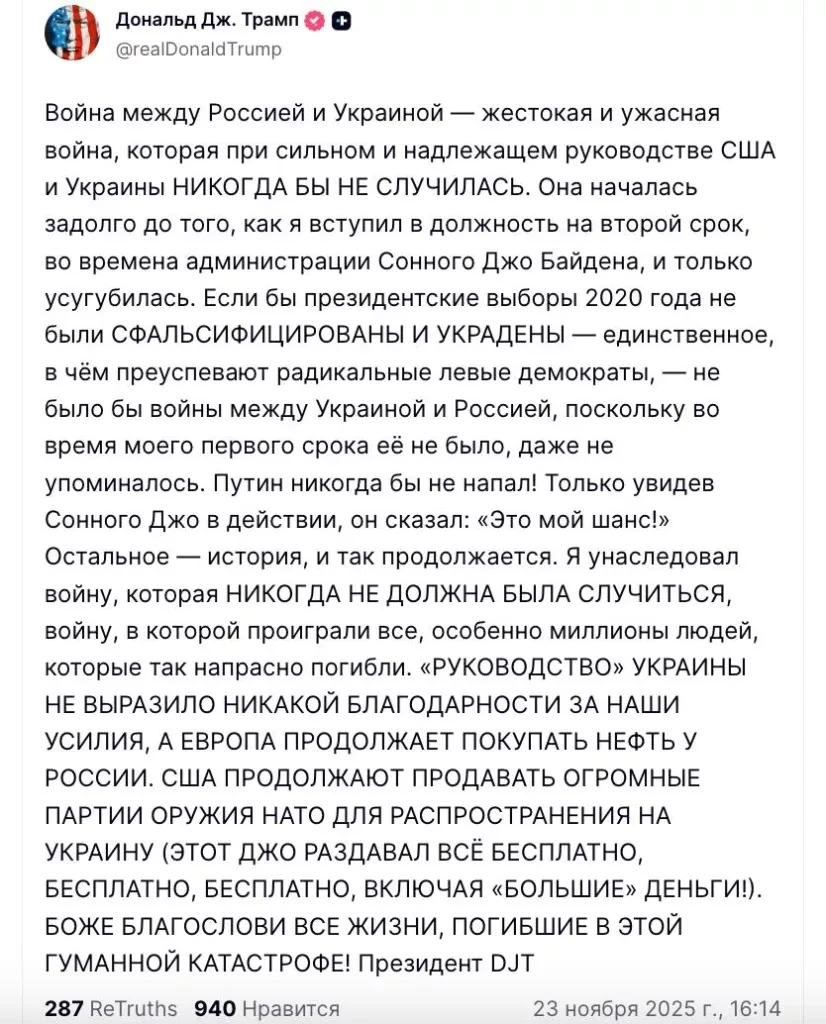 Дональд Дж. Трамп
@realDonaldTrump

Война между Россией и Украиной — жестокая и ужасная война, которая при сильном и надлежащем руководстве США и Украины НИКОГДА БЫ НЕ СЛУЧИЛАСЬ. Она началась задолго до того, как я вступил в должность на второй срок, во времена администрации Сонного Джо Байдена, и только усугубилась. Если бы президентские выборы 2020 года не были СФАЛЬСИФИЦИРОВАНЫ И УКРАДЕНЫ — единственное, в чём преуспевают радикальные левые демократы, — не было бы войны между Украиной и Россией, поскольку во время моего первого срока её не было, даже не упоминалось. Путин никогда бы не напал! Только увидев Сонного Джо в действии, он сказал: «Это мой шанс!» Остальное — история, и так продолжается. Я унаследовал войну, которая НИКОГДА НЕ ДОЛЖНА БЫЛА СЛУЧИТЬСЯ, войну, в которой проиграли все, особенно миллионы людей, которые так напрасно погибли. «РУКОВОДСТВО» УКРАИНЫ НЕ ВЫРАЗИЛО НИКАКОЙ БЛАГОДАРНОСТИ ЗА НАШИ УСИЛИЯ, А ЕВРОПА ПРОДОЛЖАЕТ ПОКУПАТЬ НЕФТЬ У РОССИИ. США ПРОДОЛЖАЮТ ПРОДАВАТЬ ОГРОМНЫЕ ПАРТИИ ОРУЖИЯ НАТО ДЛЯ РАСПРОСТРАНЕНИЯ НА УКРАИНУ (ЭТОТ ДЖО РАЗДАВАЛ ВСЁ БЕСПЛАТНО, БЕСПЛАТНО, БЕСПЛАТНО, ВКЛЮЧАЯ «БОЛЬШИЕ» ДЕНЬГИ!). БОЖЕ БЛАГОСЛОВИ ВСЕ ЖИЗНИ, ПОГИБШИЕ В ЭТОЙ ГУМАННОЙ КАТАСТРОФЕ! Президент DJT

287 ReTruths 940 Нравится 23 ноября 2025 г., 16:14